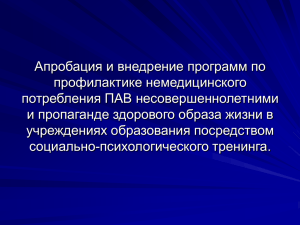 Апробация и внедрение программ по профилактике немедицинского потребления ПАВ несовершеннолетними и пропаганде здорового образа жизни в учреждениях образования посредством социально-психологического тренинга.